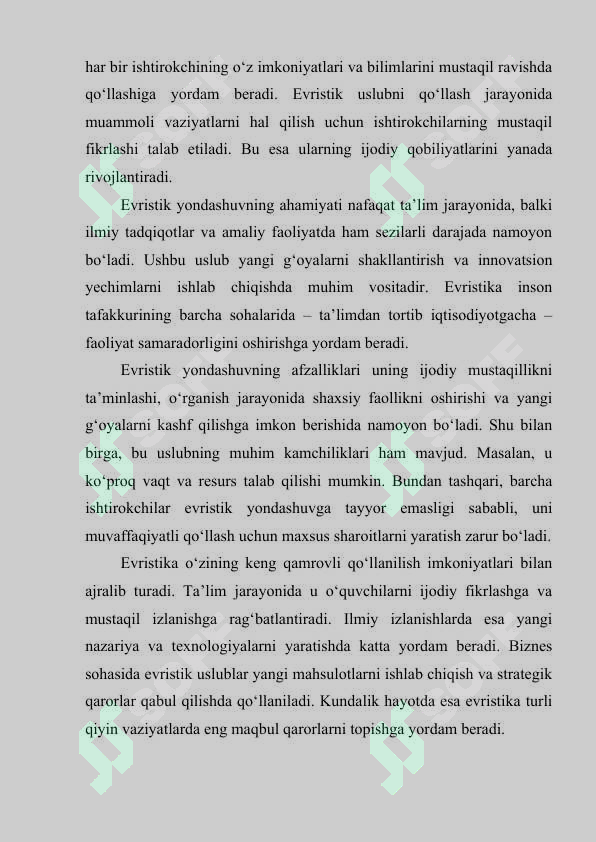 har bir ishtirokchining o‘z imkoniyatlari va bilimlarini mustaqil ravishda qo‘llashiga yordam beradi. Evristik uslubni qo‘llash jarayonida muammoli vaziyatlarni hal qilish uchun ishtirokchilarning mustaqil fikrlashi talab etiladi. Bu esa ularning ijodiy qobiliyatlarini yanada rivojlantiradi.

Evristik yondashuvning ahamiyati nafaqat ta’lim jarayonida, balki ilmiy tadqiqotlar va amaliy faoliyatda ham sezilarli darajada namoyon bo‘ladi. Ushbu uslub yangi g‘oyalarni shakllantirish va innovatsion yechimlarni ishlab chiqishda muhim vositadir. Evristika inson tafakkurining barcha sohalarida – ta’limdan tortib iqtisodiyotgacha – faoliyat samaradorligini oshirishga yordam beradi.

Evristik yondashuvning afzalliklari uning ijodiy mustaqillikni ta’minlashi, o‘rganish jarayonida shaxsiy faollikni oshirishi va yangi g‘oyalarni kashf qilishga imkon berishida namoyon bo‘ladi. Shu bilan birga, bu uslubning muhim kamchiliklari ham mavjud. Masalan, u ko‘proq vaqt va resurs talab qilishi mumkin. Bundan tashqari, barcha ishtirokchilar evristik yondashuvga tayyor emasligi sababli, uni muvaffaqiyatli qo‘llash uchun maxsus sharoitlarni yaratish zarur bo‘ladi.

Evristika o‘zining keng qamrovli qo‘llanilish imkoniyatlari bilan ajralib turadi. Ta’lim jarayonida u o‘quvchilarni ijodiy fikrlashga va mustaqil izlanishga rag‘batlantiradi. Ilmiy izlanishlarda esa yangi nazariya va texnologiyalarni yaratishda katta yordam beradi. Biznes sohasida evristik uslublar yangi mahsulotlarni ishlab chiqish va strategik qarorlar qabul qilishda qo‘llaniladi. Kundalik hayotda esa evristika turli qiyin vaziyatlarda eng maqbul qarorlarni topishga yordam beradi.